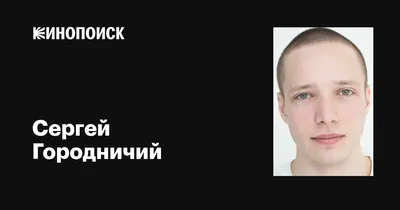 КИНОПОИСК

Сергей Городничий